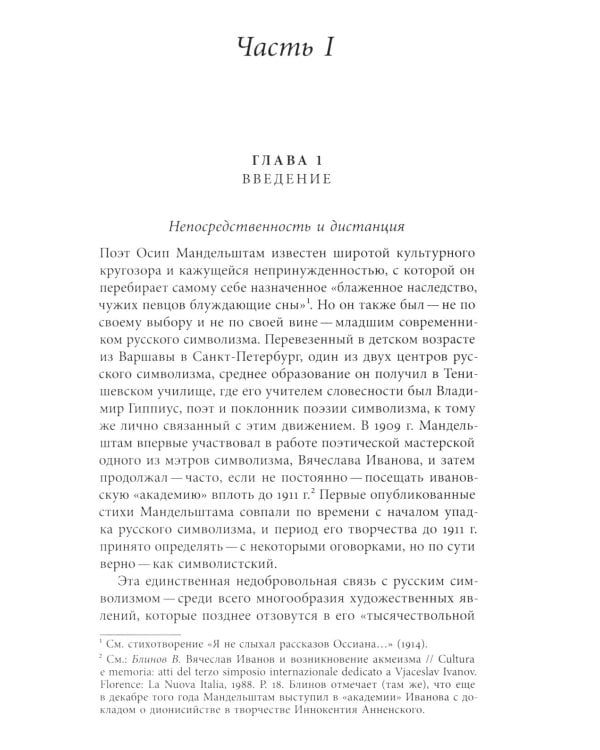 Часть I

ГЛАВА 1
ВВЕДЕНИЕ

Непосредственность и дистанция

Поэт Осип Мандельштам известен широтой культурного кругозора и кажущейся непринужденностью, с которой он перебирает самому себе назначенное «блаженное наследство, чужих певцов блуждающие сны»$^1$. Но он также был — не по своему выбору и не по своей вине — младшим современником русского символизма. Перевезенный в детском возрасте из Варшавы в Санкт-Петербург, один из двух центров русского символизма, среднее образование он получил в Тенишевском училище, где его учителем словесности был Владимир Гиппиус, поэт и поклонник поэзии символизма, к тому же лично связанный с этим движением. В 1909 г. Мандельштам впервые участвовал в работе поэтической мастерской одного из мэтров символизма, Вячеслава Иванова, и затем продолжал — часто, если не постоянно — посещать ивановскую «академию» вплоть до 1911 г.$^2$ Первые опубликованные стихи Мандельштама совпали по времени с началом упадка русского символизма, и период его творчества до 1911 г. принято определять — с некоторыми оговорками, но по сути верно — как символистский.

Эта единственная недобровольная связь с русским символизмом — среди всего многообразия художественных явлений, которые позднее отзовутся в его «тысячествольной

$^1$ См. стихотворение «Я не слыхал рассказов Оссиана...» (1914).
$^2$ См.: Блинов В. Вячеслав Иванов и возникновение акмеизма // Cultura e memoria: atti del terzo simposio internazionale dedicato a Vjaceslav Ivanov. Florence: La Nuova Italia, 1988. P. 18. Блинов отмечает (там же), что еще в декабре того года Мандельштам выступил в «академии» Иванова с докладом о дионисийстве в творчестве Иннокентия Анненского.